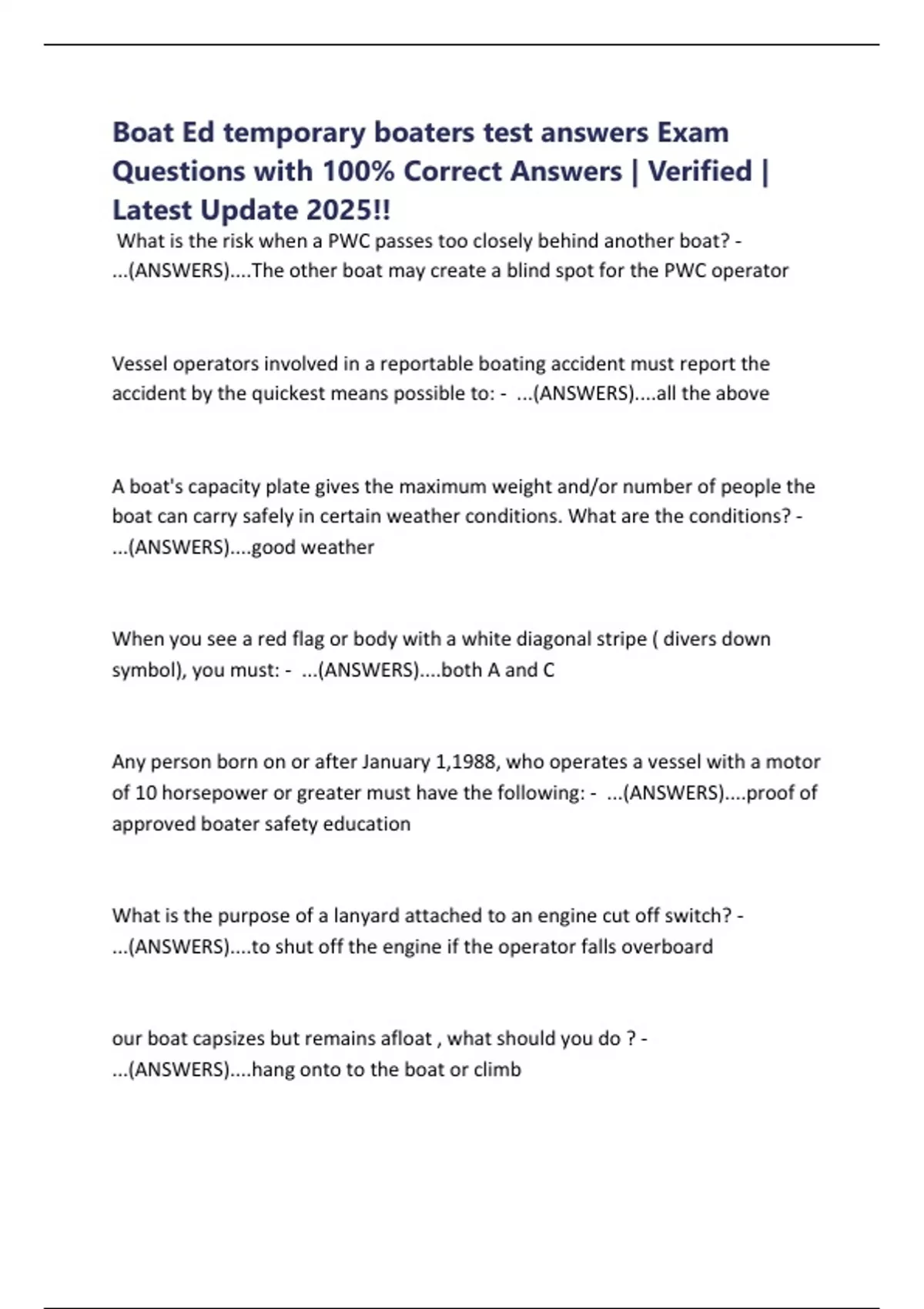 Boat Ed temporary boaters test answers Exam Questions with 100% Correct Answers | Verified | Latest Update 2025!!

What is the risk when a PWC passes too closely behind another boat? - ...(ANSWERS)....The other boat may create a blind spot for the PWC operator

Vessel operators involved in a reportable boating accident must report the accident by the quickest means possible to: - ...(ANSWERS)....all the above

A boat's capacity plate gives the maximum weight and/or number of people the boat can carry safely in certain weather conditions. What are the conditions? - ...(ANSWERS)....good weather

When you see a red flag or body with a white diagonal stripe ( divers down symbol), you must: - ...(ANSWERS)....both A and C

Any person born on or after January 1,1988, who operates a vessel with a motor of 10 horsepower or greater must have the following: - ...(ANSWERS)....proof of approved boater safety education

What is the purpose of a lanyard attached to an engine cut off switch? - ...(ANSWERS)....to shut off the engine if the operator falls overboard

our boat capsizes but remains afloat , what should you do ? - ...(ANSWERS)....hang onto to the boat or climb